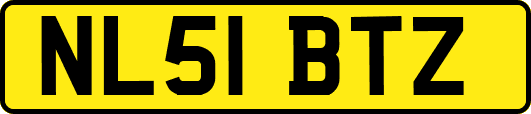 NL51 BTZ